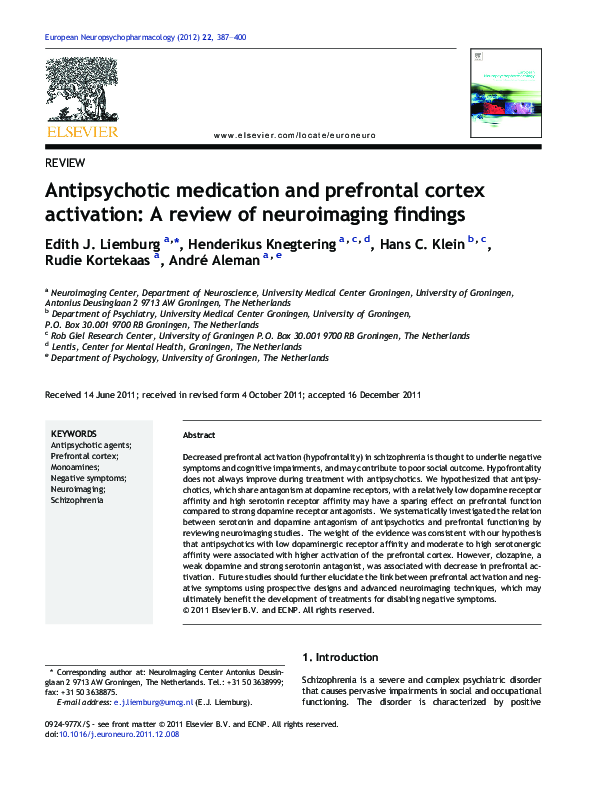 European Neuropsychopharmacology (2012) 22, 387–400

ELSEVIER

www.elsevier.com/locate/euroneuro

REVIEW

Antipsychotic medication and prefrontal cortex activation: A review of neuroimaging findings

Edith J. Liemburg $^{a,*}$, Henderikus Knegtering $^{a,c,d}$, Hans C. Klein $^{b,c}$, Rudie Kortekaas $^{a}$, André Aleman $^{a,e}$

$^{a}$ Neuroimaging Center, Department of Neuroscience, University Medical Center Groningen, University of Groningen, Antonius Deusinglaan 2 9713 AW Groningen, The Netherlands
$^{b}$ Department of Psychiatry, University Medical Center Groningen, University of Groningen, P.O. Box 30.001 9700 RB Groningen, The Netherlands
$^{c}$ Rob Giel Research Center, University of Groningen P.O. Box 30.001 9700 RB Groningen, The Netherlands
$^{d}$ Lentis, Center for Mental Health, Groningen, The Netherlands
$^{e}$ Department of Psychology, University of Groningen, The Netherlands

Received 14 June 2011; received in revised form 4 October 2011; accepted 16 December 2011

KEYWORDS
Antipsychotic agents;
Prefrontal cortex;
Monoamines;
Negative symptoms;
Neuroimaging;
Schizophrenia

Abstract

Decreased prefrontal activation (hypofrontality) in schizophrenia is thought to underlie negative symptoms and cognitive impairments, and may contribute to poor social outcome. Hypofrontality does not always improve during treatment with antipsychotics. We hypothesized that antipsychotics, which share antagonism at dopamine receptors, with a relatively low dopamine receptor affinity and high serotonin receptor affinity may have a sparing effect on prefrontal function compared to strong dopamine receptor antagonists. We systematically investigated the relation between serotonin and dopamine antagonism of antipsychotics and prefrontal functioning by reviewing neuroimaging studies. The weight of the evidence was consistent with our hypothesis that antipsychotics with low dopaminergic receptor affinity and moderate to high serotonergic affinity were associated with higher activation of the prefrontal cortex. However, clozapine, a weak dopamine and strong serotonin antagonist, was associated with decrease in prefrontal activation. Future studies should further elucidate the link between prefrontal activation and negative symptoms using prospective designs and advanced neuroimaging techniques, which may ultimately benefit the development of treatments for disabling negative symptoms.
© 2011 Elsevier B.V. and ECNP. All rights reserved.

1. Introduction

Schizophrenia is a severe and complex psychiatric disorder that causes pervasive impairments in social and occupational functioning. The disorder is characterized by positive

* Corresponding author at: Neuroimaging Center Antonius Deusinglaan 2 9713 AW Groningen, The Netherlands. Tel.: +31 50 3638999; fax: +31 50 3638875.
E-mail address: e.j.liemburg@umcg.nl (E.J. Liemburg).

0924-977X/$ - see front matter © 2011 Elsevier B.V. and ECNP. All rights reserved.
doi:10.1016/j.euroneuro.2011.12.008